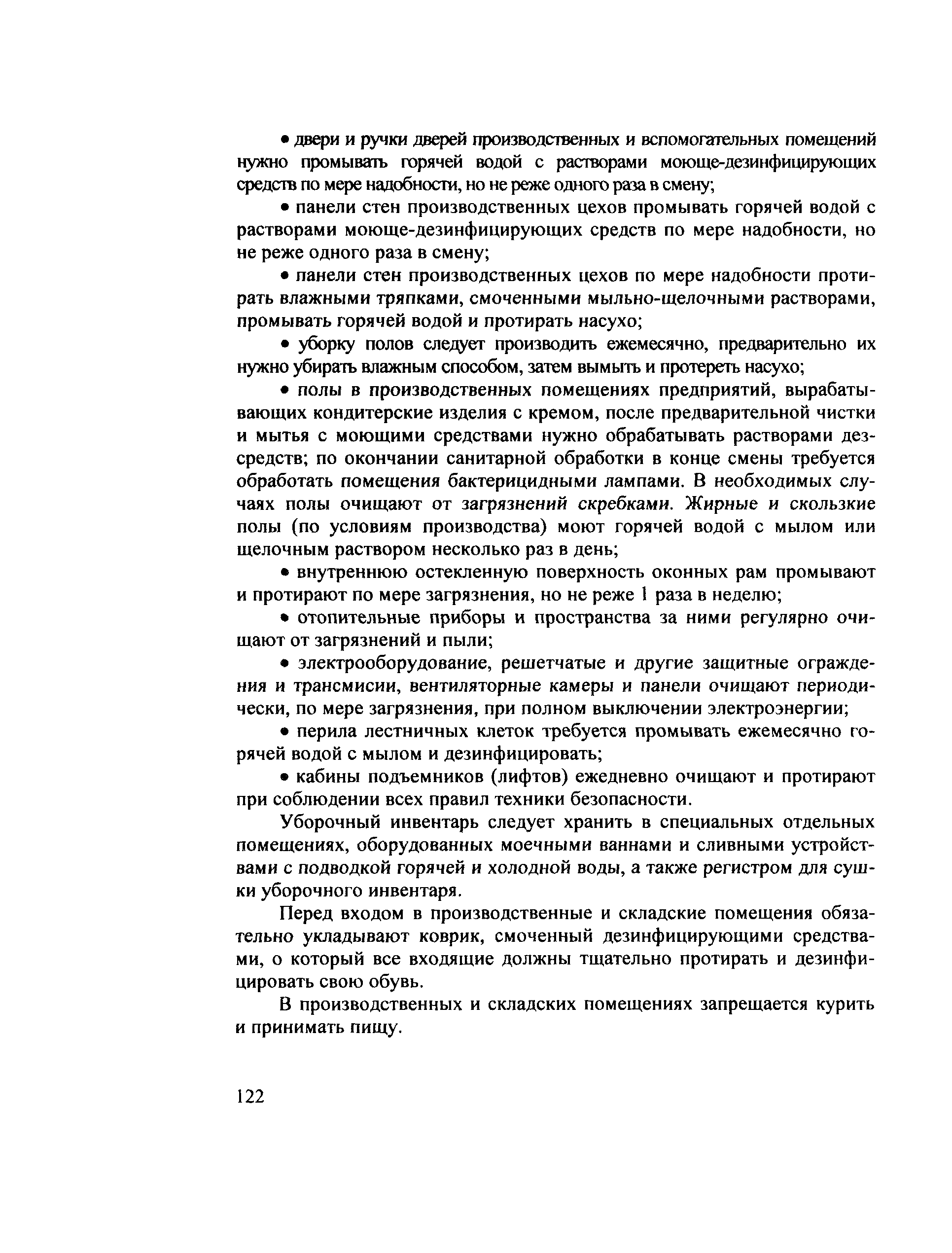 • двери и ручки дверей производственных и вспомогательных помещений нужно промывать горячей водой с растворами моюще-дезинфицирующих средств по мере надобности, но не реже одного раза в смену;

• панели стен производственных цехов промывать горячей водой с растворами моюще-дезинфицирующих средств по мере надобности, но не реже одного раза в смену;

• панели стен производственных цехов по мере надобности протирать влажными тряпками, смоченными мыльно-щелочными растворами, промывать горячей водой и протирать насухо;

• уборку полов следует производить ежемесячно, предварительно их нужно убирать влажным способом, затем вымыть и протереть насухо;

• полы в производственных помещениях предприятий, вырабатывающих кондитерские изделия с кремом, после предварительной чистки и мытья с моющими средствами нужно обрабатывать растворами дезсредств; по окончании санитарной обработки в конце смены требуется обработать помещения бактерицидными лампами. В необходимых случаях полы очищают от загрязнений скребками. Жирные и скользкие полы (по условиям производства) моют горячей водой с мылом или щелочным раствором несколько раз в день;

• внутреннюю остекленную поверхность оконных рам промывают и протирают по мере загрязнения, но не реже 1 раза в неделю;

• отопительные приборы и пространства за ними регулярно очищают от загрязнений и пыли;

• электрооборудование, решетчатые и другие защитные ограждения и трансмисии, вентиляторные камеры и панели очищают периодически, по мере загрязнения, при полном выключении электроэнергии;

• перила лестничных клеток требуется промывать ежемесячно горячей водой с мылом и дезинфицировать;

• кабины подъемников (лифтов) ежедневно очищают и протирают при соблюдении всех правил техники безопасности.

Уборочный инвентарь следует хранить в специальных отдельных помещениях, оборудованных моечными ваннами и сливными устройствами с подводкой горячей и холодной воды, а также регистром для сушки уборочного инвентаря.

Перед входом в производственные и складские помещения обязательно укладывают коврик, смоченный дезинфицирующими средствами, о который все входящие должны тщательно протирать и дезинфицировать свою обувь.

В производственных и складских помещениях запрещается курить и принимать пищу.

122